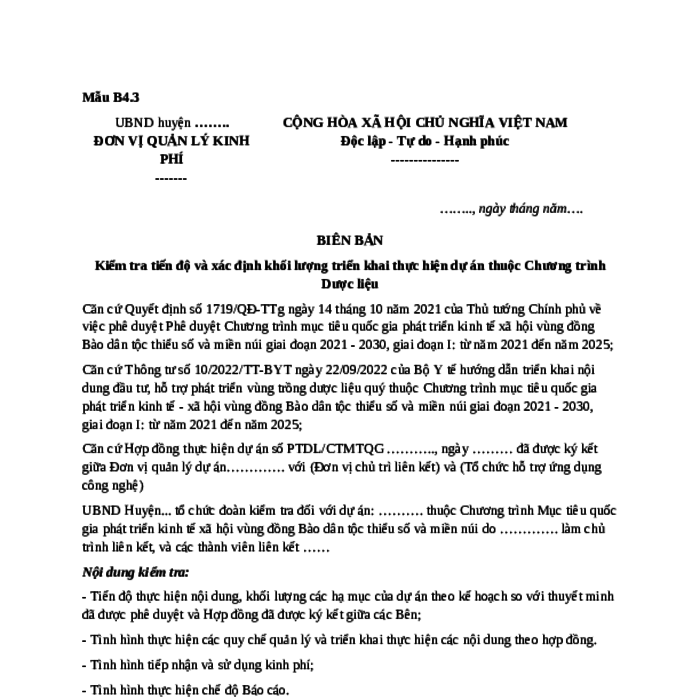 Mẫu B4.3

UBND huyện ……..
ĐƠN VỊ QUẢN LÝ KINH PHÍ
-------

CỘNG HÒA XÃ HỘI CHỦ NGHĨA VIỆT NAM
Độc lập - Tự do - Hạnh phúc
---------------

…….., ngày tháng năm….

BIÊN BẢN

Kiểm tra tiến độ và xác định khối lượng triển khai thực hiện dự án thuộc Chương trình Dược liệu

Căn cứ Quyết định số 1719/QĐ-TTg ngày 14 tháng 10 năm 2021 của Thủ tướng Chính phủ về việc phê duyệt Phê duyệt Chương trình mục tiêu quốc gia phát triển kinh tế xã hội vùng đồng Bào dân tộc thiểu số và miền núi giai đoạn 2021 - 2030, giai đoạn I: từ năm 2021 đến năm 2025;

Căn cứ Thông tư số 10/2022/TT-BYT ngày 22/09/2022 của Bộ Y tế hướng dẫn triển khai nội dung đầu tư, hỗ trợ phát triển vùng trồng dược liệu quý thuộc Chương trình mục tiêu quốc gia phát triển kinh tế - xã hội vùng đồng Bào dân tộc thiểu số và miền núi giai đoạn 2021 - 2030, giai đoạn I: từ năm 2021 đến năm 2025;

Căn cứ Hợp đồng thực hiện dự án số PTDL/CTMTQG ……….., ngày ……… đã được ký kết giữa Đơn vị quản lý dự án…………. với (Đơn vị chủ trì liên kết) và (Tổ chức hỗ trợ ứng dụng công nghệ)

UBND Huyện... tổ chức đoàn kiểm tra đối với dự án: ………. thuộc Chương trình Mục tiêu quốc gia phát triển kinh tế xã hội vùng đồng Bào dân tộc thiểu số và miền núi do …………. làm chủ trình liên kết, và các thành viên liên kết ……

Nội dung kiểm tra:

- Tiến độ thực hiện nội dung, khối lượng các hạ mục của dự án theo kế hoạch so với thuyết minh đã được phê duyệt và Hợp đồng đã được ký kết giữa các Bên;

- Tình hình thực hiện các quy chế quản lý và triển khai thực hiện các nội dung theo hợp đồng.

- Tình hình tiếp nhận và sử dụng kinh phí;

- Tình hình thực hiện chế độ Báo cáo.